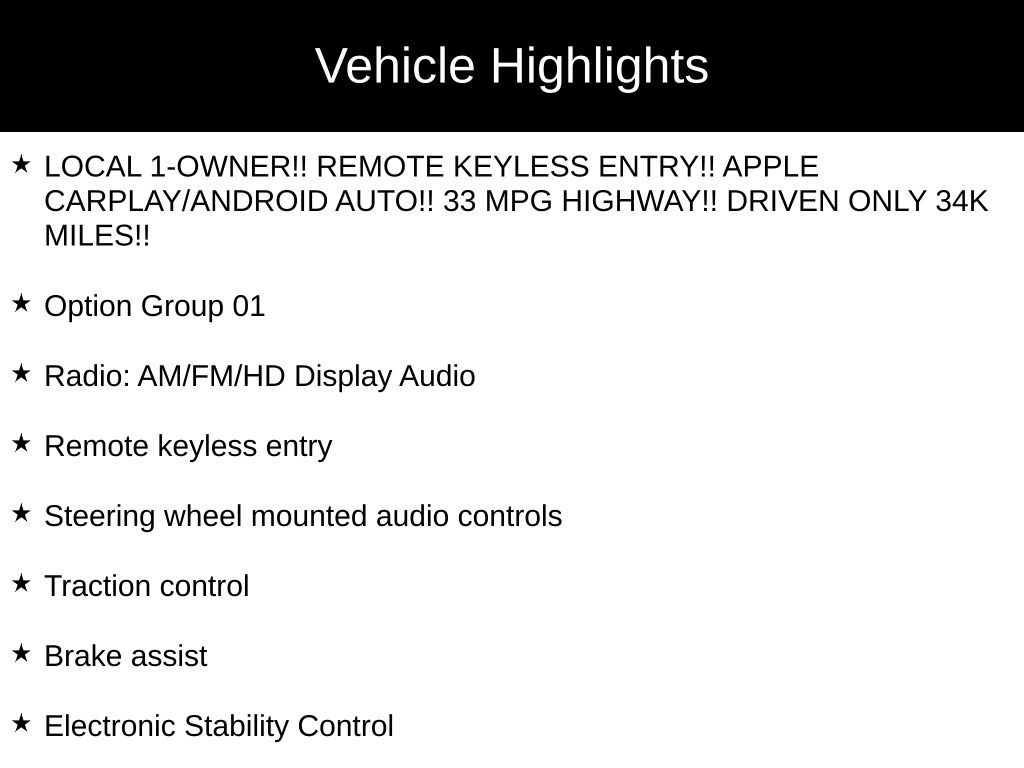 Vehicle Highlights

★ LOCAL 1-OWNER!! REMOTE KEYLESS ENTRY!! APPLE CARPLAY/ANDROID AUTO!! 33 MPG HIGHWAY!! DRIVEN ONLY 34K MILES!!

★ Option Group 01

★ Radio: AM/FM/HD Display Audio

★ Remote keyless entry

★ Steering wheel mounted audio controls

★ Traction control

★ Brake assist

★ Electronic Stability Control